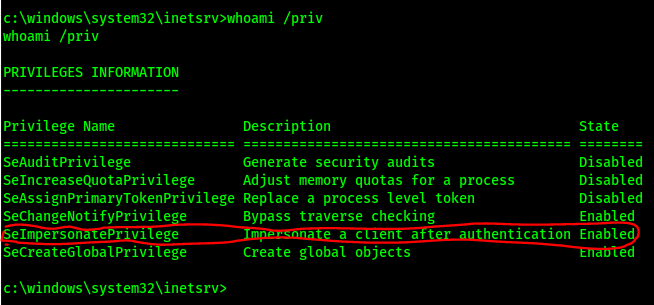 c:\windows\system32\inetsrv>whoami /priv
whoami /priv

PRIVILEGES INFORMATION
----------------------

| Privilege Name | Description | State |
|---|---|---|
| SeAuditPrivilege | Generate security audits | Disabled |
| SeIncreaseQuotaPrivilege | Adjust memory quotas for a process | Disabled |
| SeAssignPrimaryTokenPrivilege | Replace a process level token | Disabled |
| SeChangeNotifyPrivilege | Bypass traverse checking | Enabled |
| SeImpersonatePrivilege | Impersonate a client after authentication | Enabled |
| SeCreateGlobalPrivilege | Create global objects | Enabled |

c:\windows\system32\inetsrv>